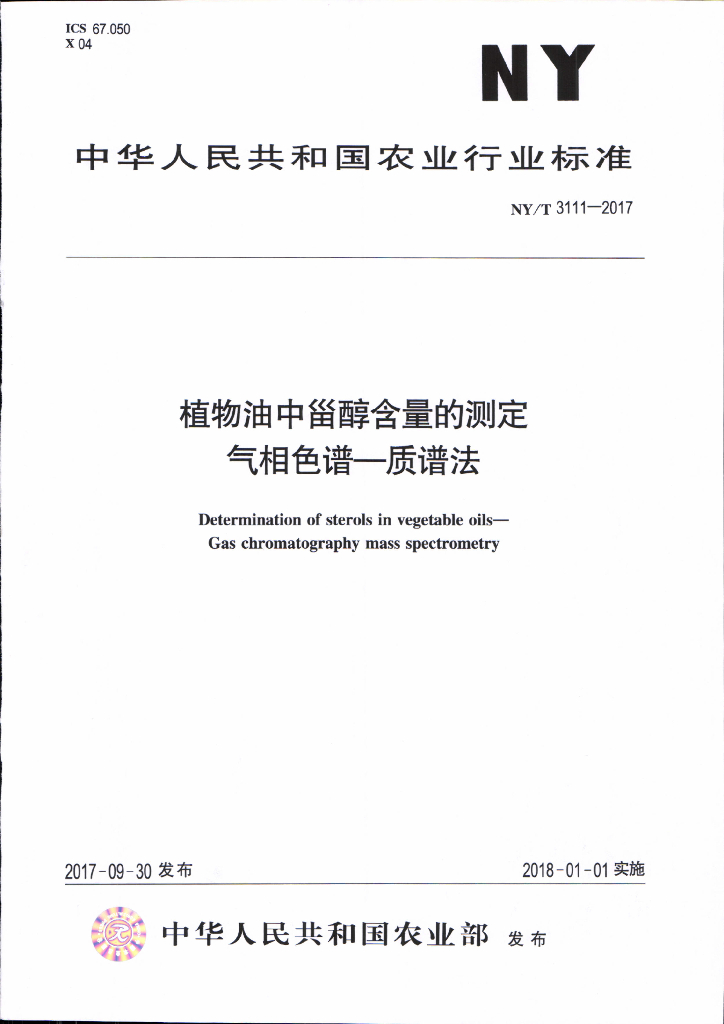 ICS 67.050
X 04

NY

中华人民共和国农业行业标准

NY/T 3111—2017

植物油中甾醇含量的测定
气相色谱—质谱法

Determination of sterols in vegetable oils—
Gas chromatography mass spectrometry

2017-09-30 发布

2018-01-01 实施

中华人民共和国农业部 发布